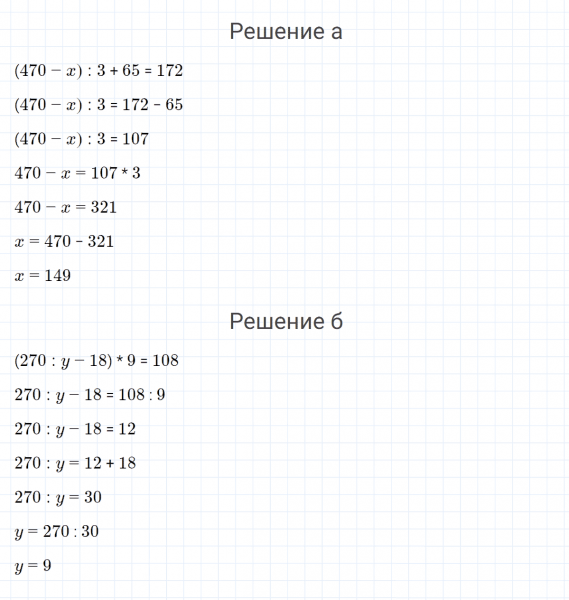 Решение а

$(470 - x) : 3 + 65 = 172$

$(470 - x) : 3 = 172 - 65$

$(470 - x) : 3 = 107$

$470 - x = 107 * 3$

$470 - x = 321$

$x = 470 - 321$

$x = 149$

Решение б

$(270 : y - 18) * 9 = 108$

$270 : y - 18 = 108 : 9$

$270 : y - 18 = 12$

$270 : y = 12 + 18$

$270 : y = 30$

$y = 270 : 30$

$y = 9$